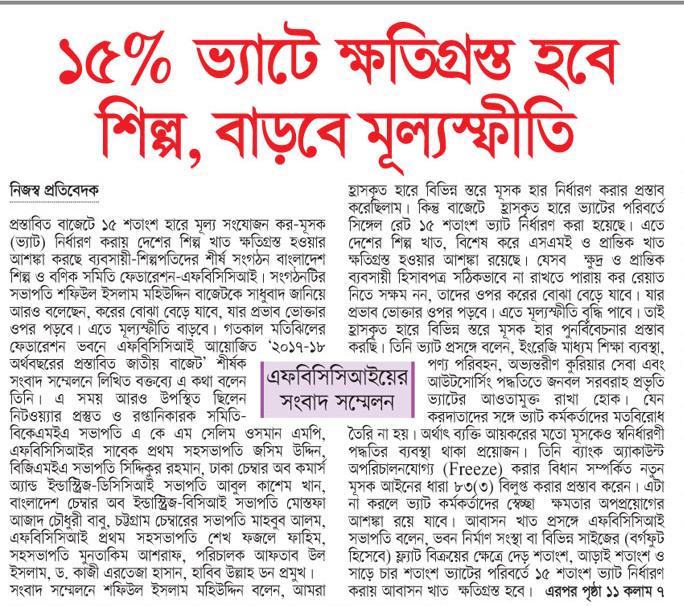 ১৫% ভ্যাটে ক্ষতিগ্রস্ত হবে শিল্প, বাড়বে মূল্যস্ফীতি

নিজস্ব প্রতিবেদক

প্রস্তাবিত বাজেটে ১৫ শতাংশ হারে মূল্য সংযোজন কর-মূসক (ভ্যাট) নির্ধারণ করায় দেশের শিল্প খাত ক্ষতিগ্রস্ত হওয়ার আশঙ্কা করছে ব্যবসায়ী-শিল্পপতিদের শীর্ষ সংগঠন বাংলাদেশ শিল্প ও বণিক সমিতি ফেডারেশন-এফবিসিসিআই। সংগঠনটির সভাপতি শফিউল ইসলাম মহিউদ্দিন বাজেটকে সাধুবাদ জানিয়ে আরও বলেছেন, করের বোঝা বেড়ে যাবে, যার প্রভাব ভোক্তার ওপর পড়বে। এতে মূল্যস্ফীতি বাড়বে। গতকাল মতিঝিলের ফেডারেশন ভবনে এফবিসিসিআই আয়োজিত '২০১৭-১৮ অর্থবছরের প্রস্তাবিত জাতীয় বাজেট' শীর্ষক সংবাদ সম্মেলনে লিখিত বক্তব্যে এ কথা বলেন তিনি। এ সময় আরও উপস্থিত ছিলেন নিটওয়্যার প্রস্তুত ও রপ্তানিকারক সমিতি-বিকেএমইএ সভাপতি এ কে এম সেলিম ওসমান এমপি, এফবিসিসিআইর সাবেক প্রথম সহসভাপতি জসিম উদ্দিন, বিজিএমইএ সভাপতি সিদ্দিকুর রহমান, ঢাকা চেম্বার অব কমার্স অ্যান্ড ইন্ডাস্ট্রিজ-ডিসিসিআই সভাপতি আবুল কাশেম খান, বাংলাদেশ চেম্বার অব ইন্ডাস্ট্রিজ-বিসিআই সভাপতি মোস্তফা আজাদ চৌধুরী বাবু, চট্টগ্রাম চেম্বারের সভাপতি মাহবুব আলম, এফবিসিসিআই প্রথম সহসভাপতি শেখ ফজলে ফাহিম, সহসভাপতি মুনতাকিম আশরাফ, পরিচালক আফতাব উল ইসলাম, ড. কাজী এরতেজা হাসান, হাবিব উল্লাহ ডন প্রমুখ। সংবাদ সম্মেলনে শফিউল ইসলাম মহিউদ্দিন বলেন, আমরা হ্রাসকৃত হারে বিভিন্ন স্তরে মূসক হার নির্ধারণ করার প্রস্তাব করেছিলাম। কিন্তু বাজেটে হ্রাসকৃত হারে ভ্যাটের পরিবর্তে সিঙ্গেল রেট ১৫ শতাংশ ভ্যাট নির্ধারণ করা হয়েছে। এতে দেশের শিল্প খাত, বিশেষ করে এসএমই ও প্রান্তিক খাত ক্ষতিগ্রস্ত হওয়ার আশঙ্কা রয়েছে। যেসব ক্ষুদ্র ও প্রান্তিক ব্যবসায়ী হিসাবপত্র সঠিকভাবে না রাখতে পারায় কর রেয়াত নিতে সক্ষম নন, তাদের ওপর করের বোঝা বেড়ে যাবে। যার প্রভাব ভোক্তার ওপর পড়বে। এতে মূল্যস্ফীতি বৃদ্ধি পাবে। তাই হ্রাসকৃত হারে বিভিন্ন স্তরে মূসক হার পুনর্বিবেচনার প্রস্তাব করছি। তিনি ভ্যাট প্রসঙ্গে বলেন, ইংরেজি মাধ্যম শিক্ষা ব্যবস্থা, পণ্য পরিবহন, অভ্যন্তরীণ কুরিয়ার সেবা এবং আউটসোর্সিং পদ্ধতিতে জনবল সরবরাহ প্রভৃতি ভ্যাটের আওতামুক্ত রাখা হোক। যেন করদাতাদের সঙ্গে ভ্যাট কর্মকর্তাদের মতবিরোধ তৈরি না হয়। অর্থাৎ ব্যক্তি আয়করের মতো মূসকেও স্বনির্ধারণী পদ্ধতির ব্যবস্থা থাকা প্রয়োজন। তিনি ব্যাংক অ্যাকাউন্ট অপরিচালনযোগ্য (Freeze) করার বিধান সম্পর্কিত নতুন মূসক আইনের ধারা ৮৩(৩) বিলুপ্ত করার প্রস্তাব করেন। এটা না করলে ভ্যাট কর্মকর্তাদের স্বেচ্ছা ক্ষমতার অপপ্রয়োগের আশঙ্কা রয়ে যাবে। আবাসন খাত প্রসঙ্গে এফবিসিসিআই সভাপতি বলেন, ভবন নির্মাণ সংস্থা বা বিভিন্ন সাইজের (বর্গফুট হিসেবে) ফ্ল্যাট বিক্রয়ের ক্ষেত্রে দেড় শতাংশ, আড়াই শতাংশ ও সাড়ে চার শতাংশ ভ্যাটের পরিবর্তে ১৫ শতাংশ ভ্যাট নির্ধারণ করায় আবাসন খাত ক্ষতিগ্রস্ত হবে। এরপর পৃষ্ঠা ১১ কলাম ৭

এফবিসিসিআইয়ের সংবাদ সম্মেলন